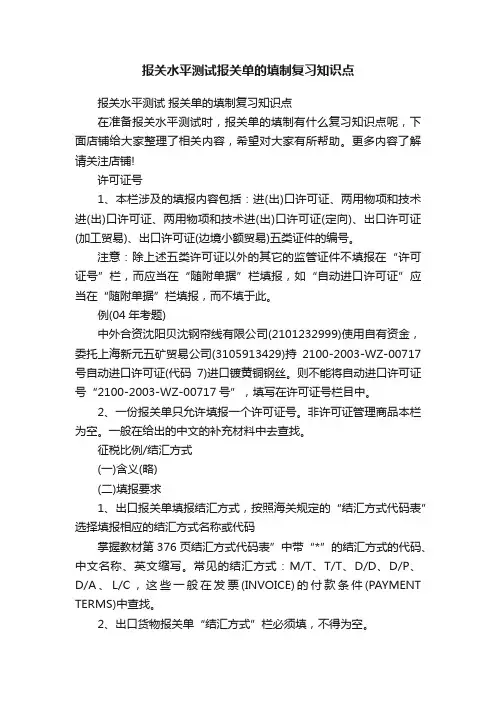 报关水平测试报关单的填制复习知识点

报关水平测试 报关单的填制复习知识点

在准备报关水平测试时，报关单的填制有什么复习知识点呢，下面店铺给大家整理了相关内容，希望对大家有所帮助。更多内容了解请关注店铺!

许可证号

1、本栏涉及的填报内容包括：进(出)口许可证、两用物项和技术进(出)口许可证、两用物项和技术进(出)口许可证(定向)、出口许可证(加工贸易)、出口许可证(边境小额贸易)五类证件的编号。

注意：除上述五类许可证以外的其它的监管证件不填报在“许可证号”栏，而应当在“随附单据”栏填报，如“自动进口许可证”应当在“随附单据”栏填报，而不填于此。

例(04 年考题)

中外合资沈阳贝沈钢帘线有限公司(2101232999)使用自有资金，委托上海新元五矿贸易公司(3105913429)持 2100-2003-WZ-00717 号自动进口许可证(代码 7)进口镀黄铜钢丝。则不能将自动进口许可证号“2100-2003-WZ-00717 号”，填写在许可证号栏目中。

2、一份报关单只允许填报一个许可证号。非许可证管理商品本栏为空。一般在给出的中文的补充材料中去查找。

征税比例/结汇方式

(一)含义(略)

(二)填报要求

1、出口报关单填报结汇方式，按照海关规定的“结汇方式代码表”选择填报相应的结汇方式名称或代码

掌握教材第 376 页结汇方式代码表”中带“*”的结汇方式的代码、中文名称、英文缩写。常见的结汇方式：M/T、T/T、D/D、D/P、D/A、L/C，这些一般在发票(INVOICE)的付款条件(PAYMENT TERMS)中查找。

2、出口货物报关单“结汇方式”栏必须填，不得为空。